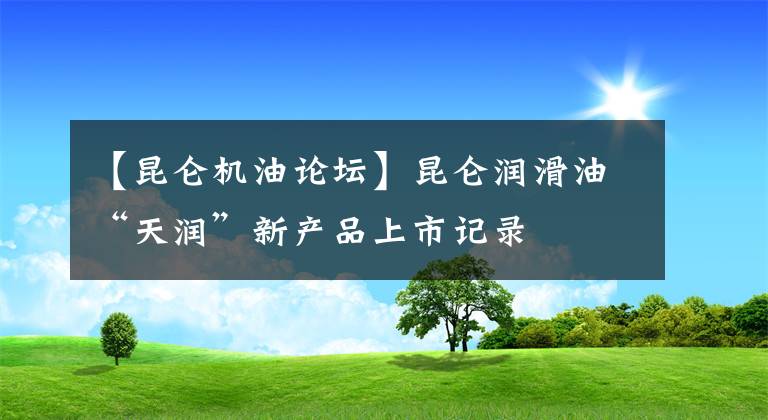 【昆仑机油论坛】昆仑润滑油“天润”新产品上市记录